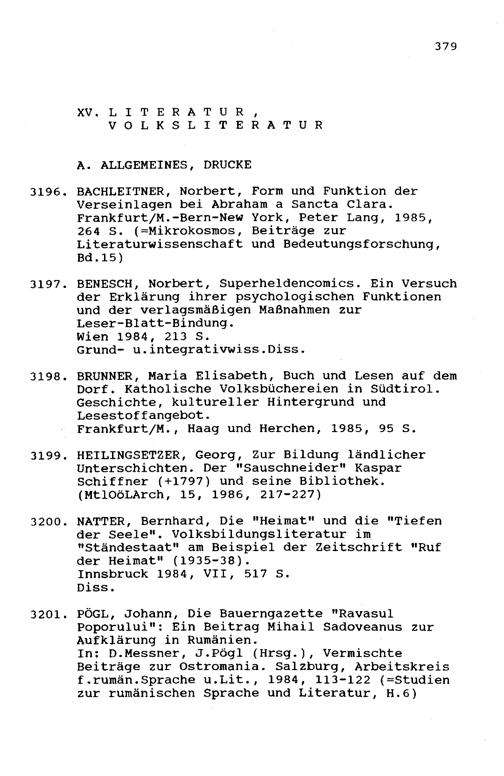 379

XV. L I T E R A T U R , V O L K S L I T E R A T U R

A. ALLGEMEINES, DRUCKE

3196. BACHLEITNER, Norbert, Form und Funktion der Verseinlagen bei Abraham a Sancta Clara. Frankfurt/M.-Bern-New York, Peter Lang, 1985, 264 S. (=Mikrokosmos, Beiträge zur Literaturwissenschaft und Bedeutungsforschung, Bd.15)

3197. BENESCH, Norbert, Superheldencomics. Ein Versuch der Erklärung ihrer psychologischen Funktionen und der verlagsmäßigen Maßnahmen zur Leser-Blatt-Bindung.
Wien 1984, 213 S.
Grund- u.integrativwiss.Diss.

3198. BRUNNER, Maria Elisabeth, Buch und Lesen auf dem Dorf. Katholische Volksbüchereien in Südtirol. Geschichte, kultureller Hintergrund und Lesestoffangebot.
Frankfurt/M., Haag und Herchen, 1985, 95 S.

3199. HEILINGSETZER, Georg, Zur Bildung ländlicher Unterschichten. Der "Sauschneider" Kaspar Schiffner (+1797) und seine Bibliothek. (MtlOöLArch, 15, 1986, 217-227)

3200. NATTER, Bernhard, Die "Heimat" und die "Tiefen der Seele". Volksbildungsliteratur im "Ständestaat" am Beispiel der Zeitschrift "Ruf der Heimat" (1935-38).
Innsbruck 1984, VII, 517 S.
Diss.

3201. PÖGL, Johann, Die Bauerngazette "Ravasul Poporului": Ein Beitrag Mihail Sadoveanus zur Aufklärung in Rumänien.
In: D.Messner, J.Pögl (Hrsg.), Vermischte Beiträge zur Ostromania. Salzburg, Arbeitskreis f.rumän.Sprache u.Lit., 1984, 113-122 (=Studien zur rumänischen Sprache und Literatur, H.6)